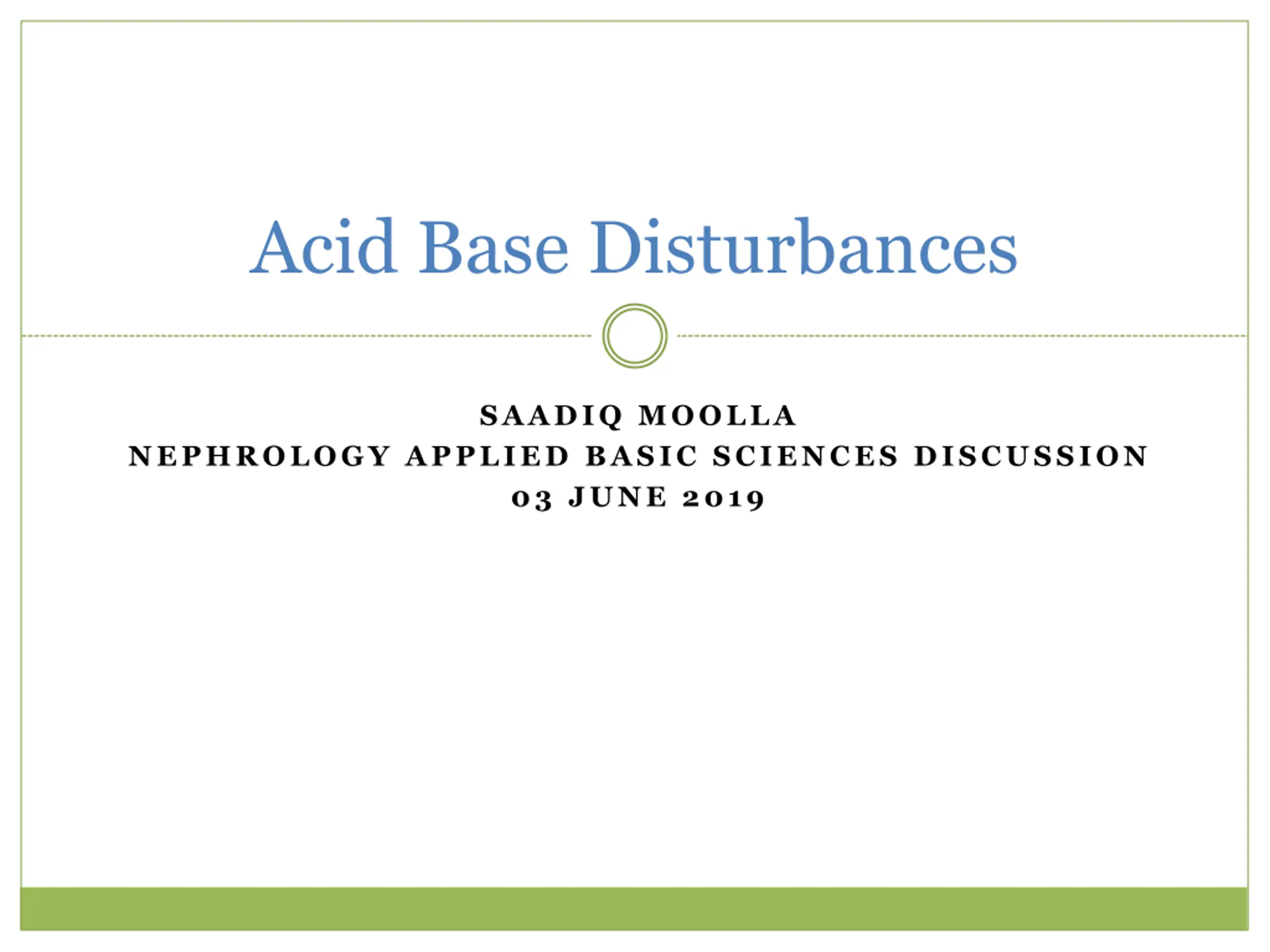 Acid Base Disturbances

SAADIQ MOOLLA
NEPHROLOGY APPLIED BASIC SCIENCES DISCUSSION
03 JUNE 2019